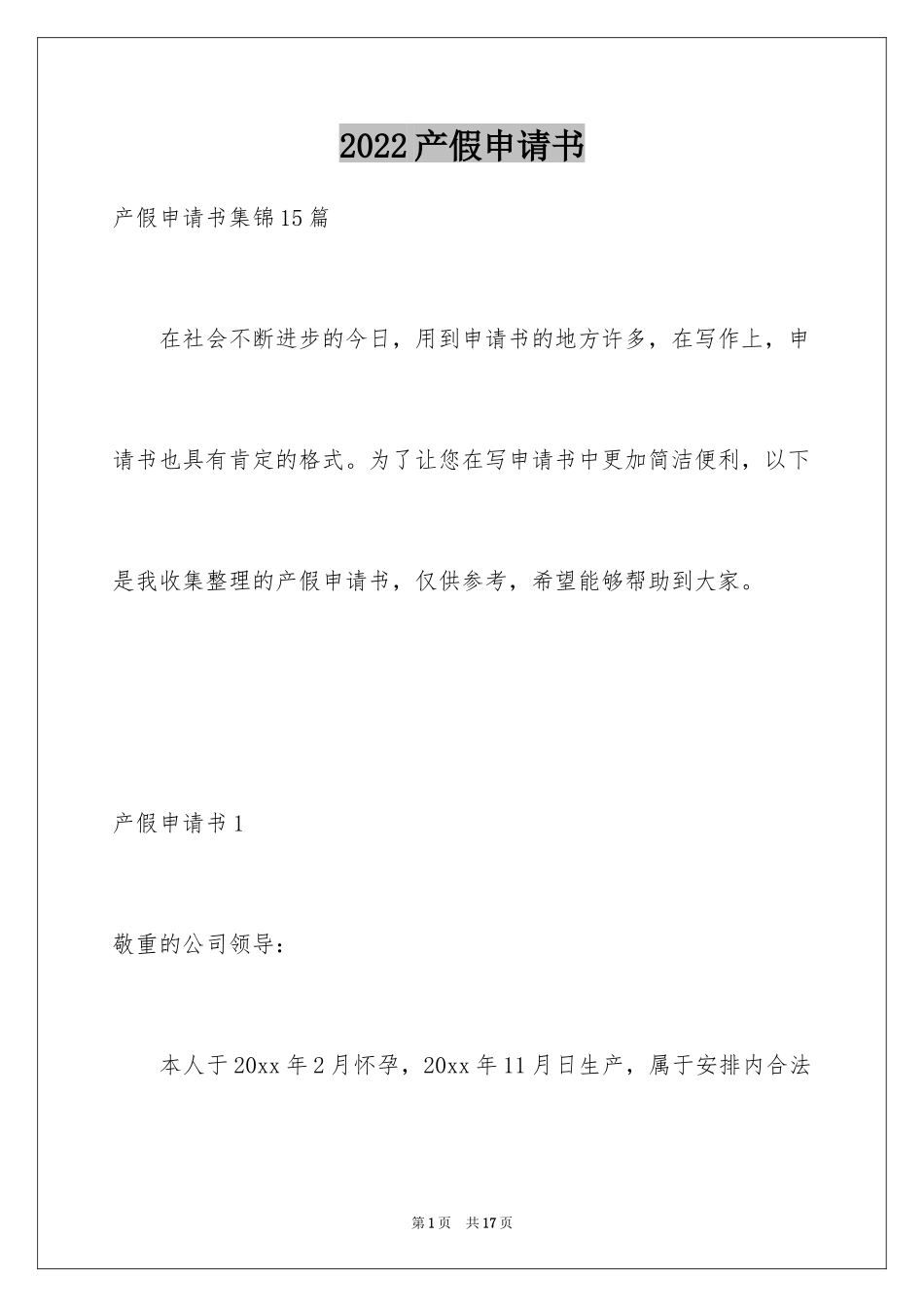 2022产假申请书

产假申请书集锦15篇

在社会不断进步的今日，用到申请书的地方许多，在写作上，申请书也具有肯定的格式。为了让您在写申请书中更加简洁便利，以下是我收集整理的产假申请书，仅供参考，希望能够帮助到大家。

产假申请书1

敬重的公司领导：

本人于20xx年2月怀孕，20xx年11月日生产，属于安排内合法

第1页　共17页